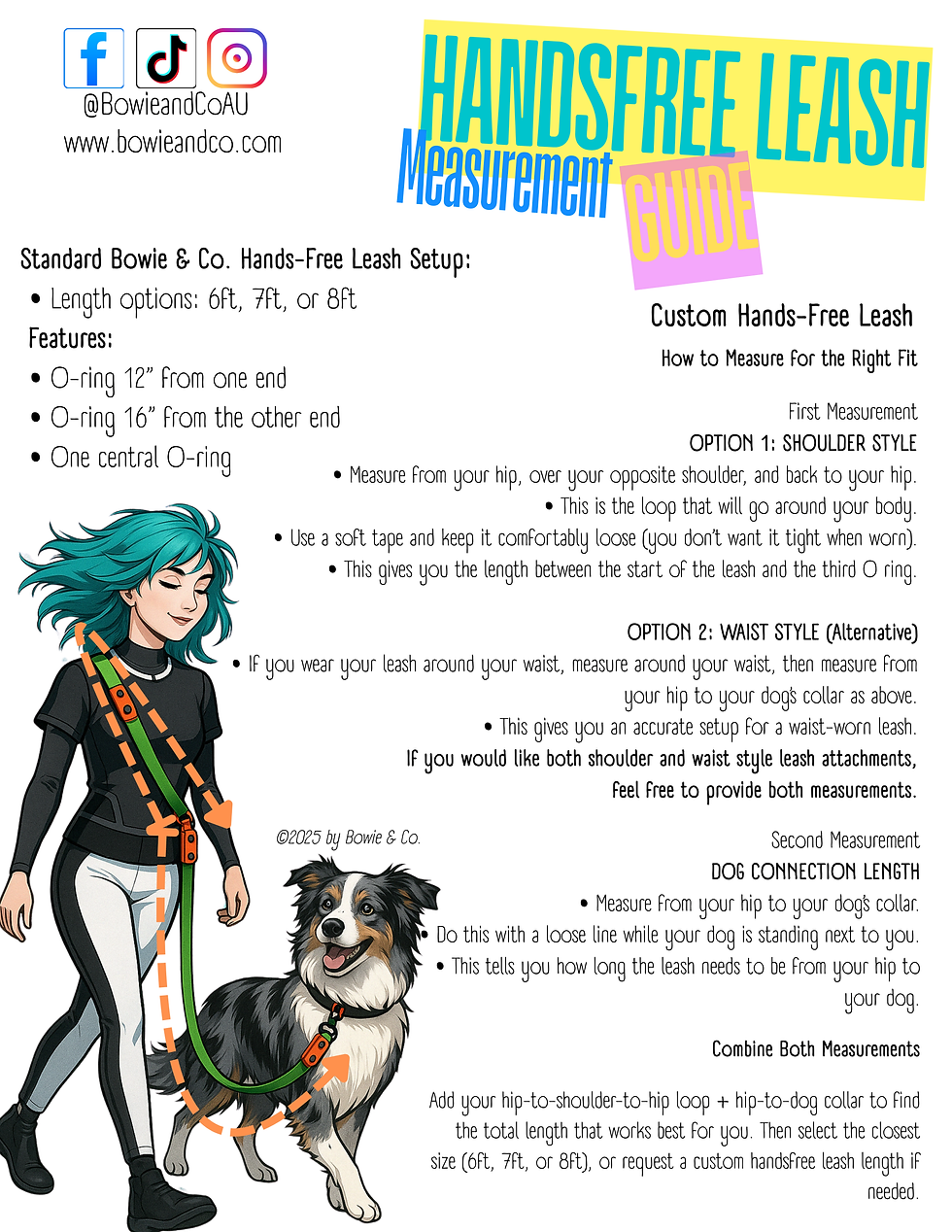 @BowieandCoAU
www.bowieandco.com

HANDSFREE LEASH
Measurement GUIDE

Standard Bowie & Co. Hands-Free Leash Setup:
• Length options: 6ft, 7ft, or 8ft
Features:
• O-ring 12" from one end
• O-ring 16" from the other end
• One central O-ring

Custom Hands-Free Leash
How to Measure for the Right Fit

First Measurement
OPTION 1: SHOULDER STYLE
• Measure from your hip, over your opposite shoulder, and back to your hip.
• This is the loop that will go around your body.
• Use a soft tape and keep it comfortably loose (you don't want it tight when worn).
• This gives you the length between the start of the leash and the third O ring.

OPTION 2: WAIST STYLE (Alternative)
• If you wear your leash around your waist, measure around your waist, then measure from your hip to your dog's collar as above.
• This gives you an accurate setup for a waist-worn leash.
If you would like both shoulder and waist style leash attachments, feel free to provide both measurements.

©2025 by Bowie & Co.

Second Measurement
DOG CONNECTION LENGTH
• Measure from your hip to your dog's collar.
• Do this with a loose line while your dog is standing next to you.
• This tells you how long the leash needs to be from your hip to your dog.

Combine Both Measurements

Add your hip-to-shoulder-to-hip loop + hip-to-dog collar to find the total length that works best for you. Then select the closest size (6ft, 7ft, or 8ft), or request a custom handsfree leash length if needed.